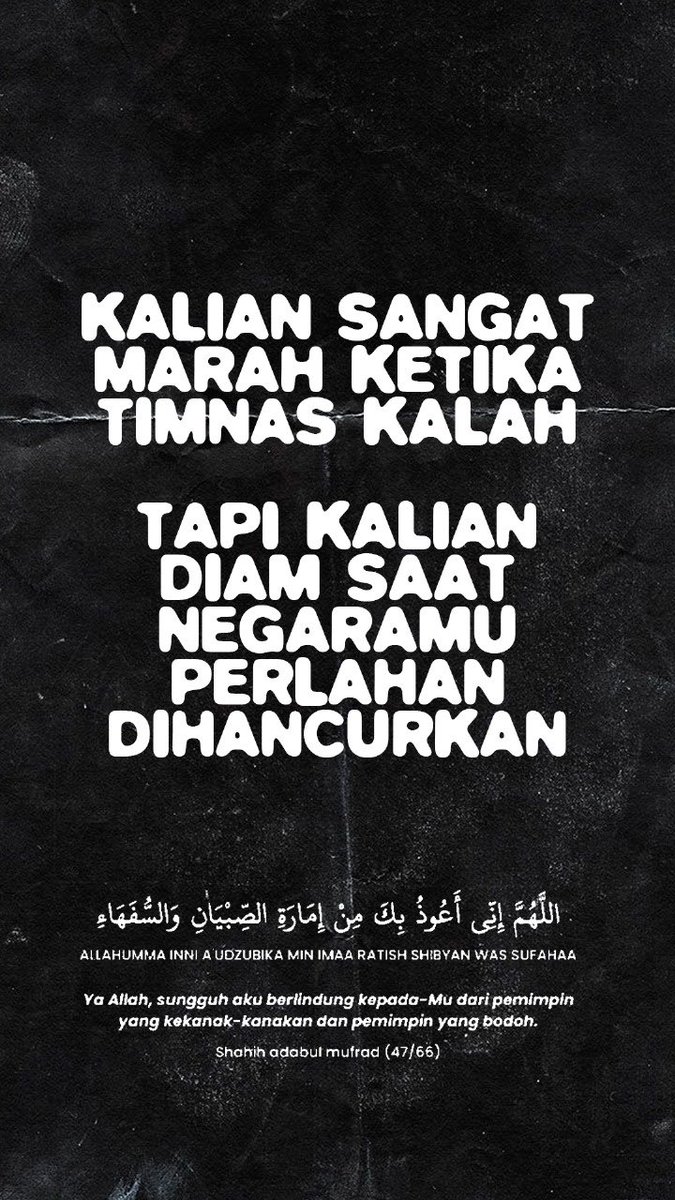 KALIAN SANGAT MARAH KETIKA TIMNAS KALAH

TAPI KALIAN DIAM SAAT NEGARAMU PERLAHAN DIHANCURKAN

اللَّهُمَّ إِنِّى أَعُوذُ بِكَ مِنْ إِمَارَةِ الصِّبْيَانِ وَالسُّفَهَاءِ

ALLAHUMMA INNI A UDZUBIKA MIN IMAA RATISH SHIBYAN WAS SUFAHAA

Ya Allah, sungguh aku berlindung kepada-Mu dari pemimpin yang kekanak-kanakan dan pemimpin yang bodoh.

Shahih adabul mufrad (47/66)